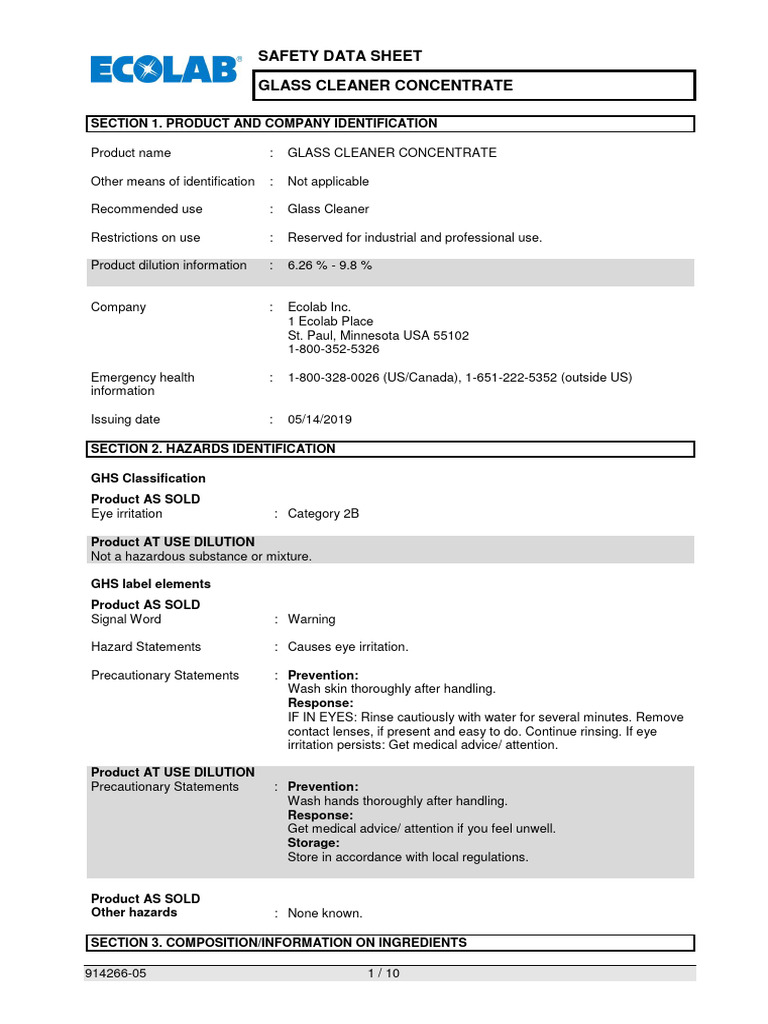 ECOLAB®

SAFETY DATA SHEET

GLASS CLEANER CONCENTRATE

SECTION 1. PRODUCT AND COMPANY IDENTIFICATION

Product name : GLASS CLEANER CONCENTRATE

Other means of identification : Not applicable

Recommended use : Glass Cleaner

Restrictions on use : Reserved for industrial and professional use.

Product dilution information : 6.26 % - 9.8 %

Company : Ecolab Inc.
1 Ecolab Place
St. Paul, Minnesota USA 55102
1-800-352-5326

Emergency health information : 1-800-328-0026 (US/Canada), 1-651-222-5352 (outside US)

Issuing date : 05/14/2019

SECTION 2. HAZARDS IDENTIFICATION

GHS Classification

Product AS SOLD
Eye irritation : Category 2B

Product AT USE DILUTION
Not a hazardous substance or mixture.

GHS label elements

Product AS SOLD
Signal Word : Warning

Hazard Statements : Causes eye irritation.

Precautionary Statements : Prevention:
Wash skin thoroughly after handling.
Response:
IF IN EYES: Rinse cautiously with water for several minutes. Remove contact lenses, if present and easy to do. Continue rinsing. If eye irritation persists: Get medical advice/ attention.

Product AT USE DILUTION
Precautionary Statements : Prevention:
Wash hands thoroughly after handling.
Response:
Get medical advice/ attention if you feel unwell.
Storage:
Store in accordance with local regulations.

Product AS SOLD
Other hazards : None known.

SECTION 3. COMPOSITION/INFORMATION ON INGREDIENTS

914266-05 1 / 10